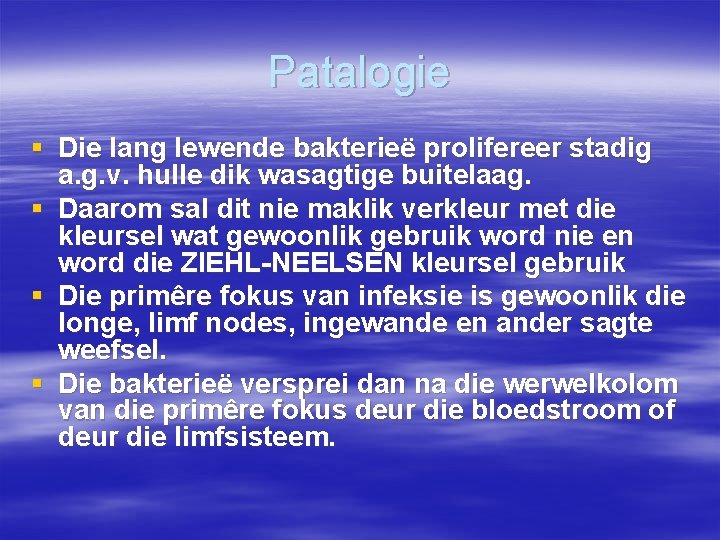 Patalogie

▪ Die lang lewende bakterieë prolifereer stadig a.g.v. hulle dik wasagtige buitelaag.
▪ Daarom sal dit nie maklik verkleur met die kleursel wat gewoonlik gebruik word nie en word die ZIEHL-NEELSEN kleursel gebruik
▪ Die primêre fokus van infeksie is gewoonlik die longe, limf nodes, ingewande en ander sagte weefsel.
▪ Die bakterieë versprei dan na die werwelkolom van die primêre fokus deur die bloedstroom of deur die limfsisteem.